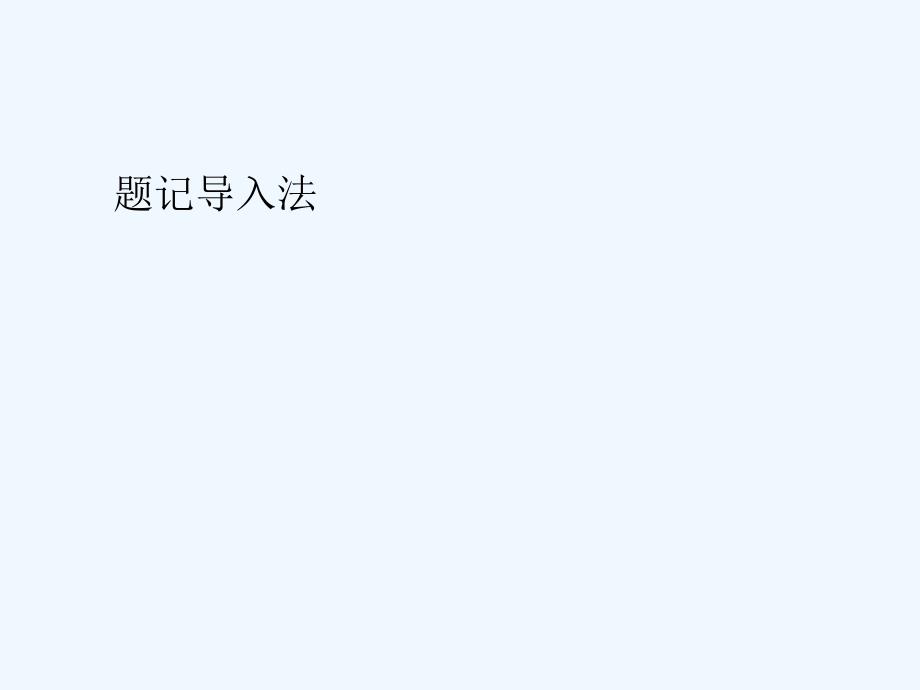 题记导入法